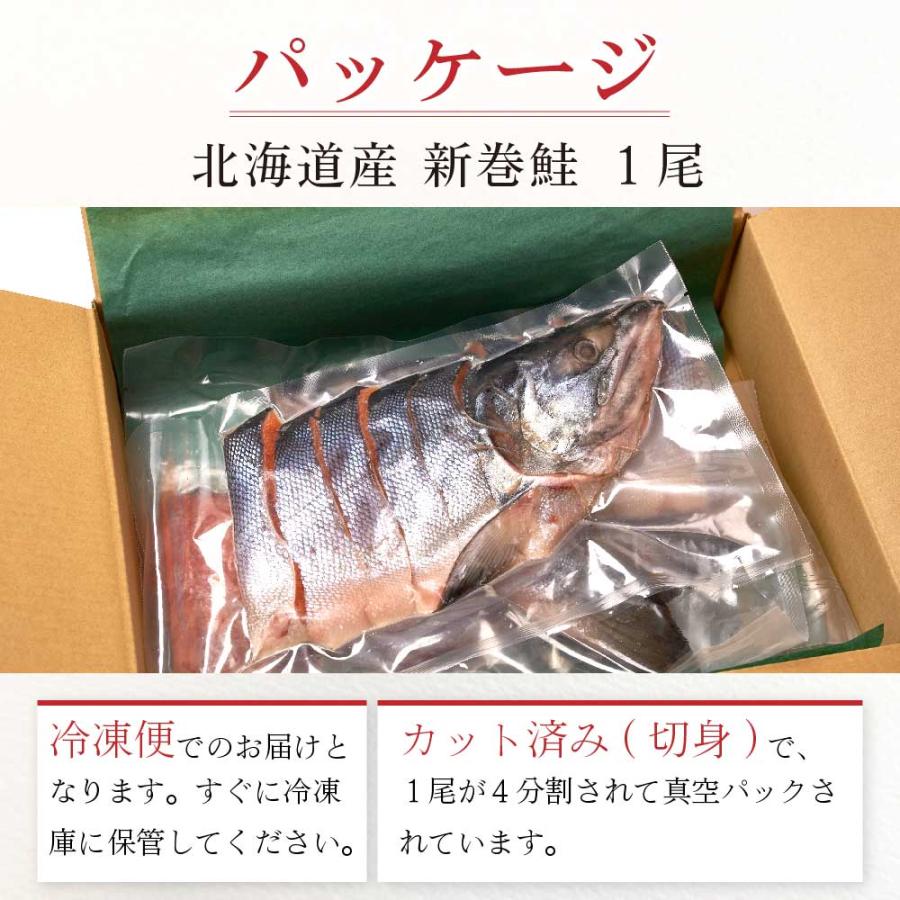 パッケージ

北海道産 新巻鮭 1尾

冷凍便でのお届けとなります。すぐに冷凍庫に保管してください。

カット済み（切身）で、1尾が4分割されて真空パックされています。